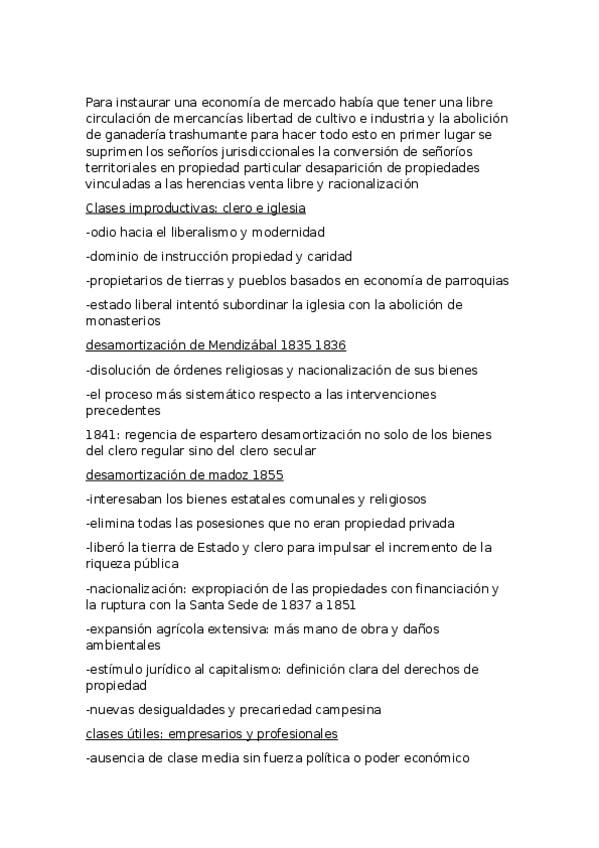 Para instaurar una economía de mercado había que tener una libre circulación de mercancías libertad de cultivo e industria y la abolición de ganadería trashumante para hacer todo esto en primer lugar se suprimen los señoríos jurisdiccionales la conversión de señoríos territoriales en propiedad particular desaparición de propiedades vinculadas a las herencias venta libre y racionalización

Clases improductivas: clero e iglesia

-odio hacia el liberalismo y modernidad

-dominio de instrucción propiedad y caridad

-propietarios de tierras y pueblos basados en economía de parroquias

-estado liberal intentó subordinar la iglesia con la abolición de monasterios

desamortización de Mendizábal 1835 1836

-disolución de órdenes religiosas y nacionalización de sus bienes

-el proceso más sistemático respecto a las intervenciones precedentes

1841: regencia de espartero desamortización no solo de los bienes del clero regular sino del clero secular

desamortización de madoz 1855

-interesaban los bienes estatales comunales y religiosos

-elimina todas las posesiones que no eran propiedad privada

-liberó la tierra de Estado y clero para impulsar el incremento de la riqueza pública

-nacionalización: expropiación de las propiedades con financiación y la ruptura con la Santa Sede de 1837 a 1851

-expansión agrícola extensiva: más mano de obra y daños ambientales

-estímulo jurídico al capitalismo: definición clara del derechos de propiedad

-nuevas desigualdades y precariedad campesina

clases útiles: empresarios y profesionales

-ausencia de clase media sin fuerza política o poder económico